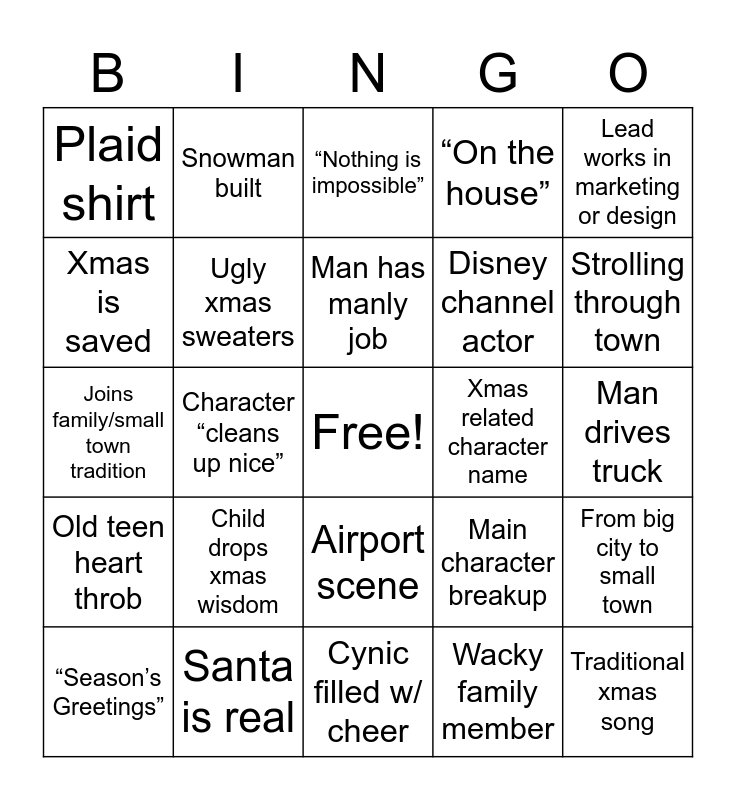 | B | I | N | G | O |
|---|---|---|---|---|
| Plaid shirt | Snowman built | “Nothing is impossible” | “On the house” | Lead works in marketing or design |
| Xmas is saved | Ugly xmas sweaters | Man has manly job | Disney channel actor | Strolling through town |
| Joins family/small town tradition | Character “cleans up nice” | Free! | Xmas related character name | Man drives truck |
| Old teen heart throb | Child drops xmas wisdom | Airport scene | Main character breakup | From big city to small town |
| “Season’s Greetings” | Santa is real | Cynic filled w/ cheer | Wacky family member | Traditional xmas song |